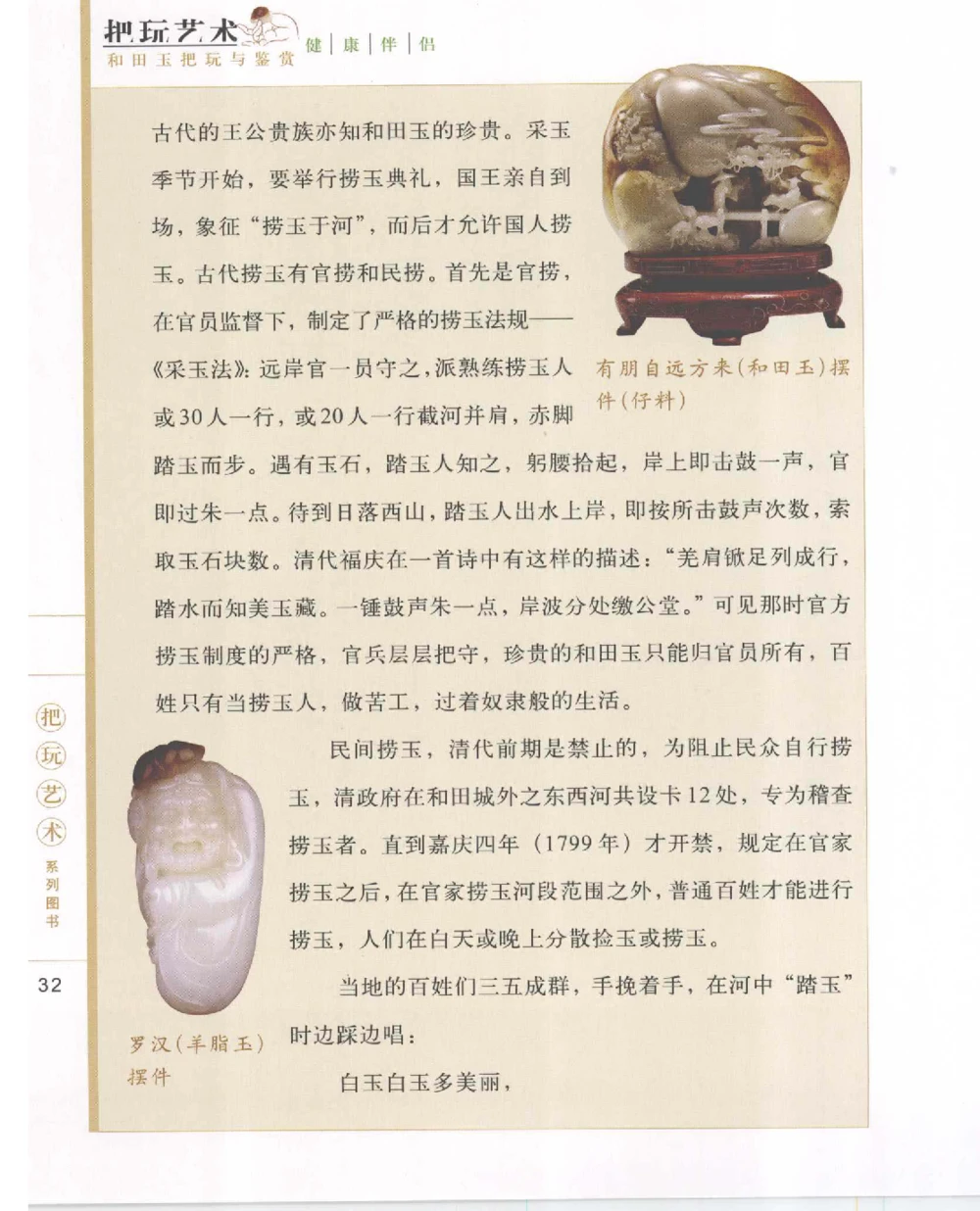 把玩艺术
和田玉把玩与鉴赏
健 | 康 | 伴 | 侣

古代的王公贵族亦知和田玉的珍贵。采玉季节开始，要举行捞玉典礼，国王亲自到场，象征“捞玉于河”，而后才允许国人捞玉。古代捞玉有官捞和民捞。首先是官捞，在官员监督下，制定了严格的捞玉法规——《采玉法》：远岸官一员守之，派熟练捞玉人或30人一行，或20人一行截河并肩，赤脚踏玉而步。遇有玉石，踏玉人知之，躬腰拾起，岸上即击鼓一声，官即过朱一点。待到日落西山，踏玉人出水上岸，即按所击鼓声次数，索取玉石块数。清代福庆在一首诗中有这样的描述：“羌肩锨足列成行，踏水而知美玉藏。一锤鼓声朱一点，岸波分处缴公堂。”可见那时官方捞玉制度的严格，官兵层层把守，珍贵的和田玉只能归官员所有，百姓只有当捞玉人，做苦工，过着奴隶般的生活。

有朋自远方来（和田玉）摆件（仔料）

民间捞玉，清代前期是禁止的，为阻止民众自行捞玉，清政府在和田城外之东西河共设卡12处，专为稽查捞玉者。直到嘉庆四年（1799年）才开禁，规定在官家捞玉之后，在官家捞玉河段范围之外，普通百姓才能进行捞玉，人们在白天或晚上分散捡玉或捞玉。

当地的百姓们三五成群，手挽着手，在河中“踏玉”时边踩边唱：

白玉白玉多美丽，

罗汉（羊脂玉）摆件

把玩艺术
系列图书
32